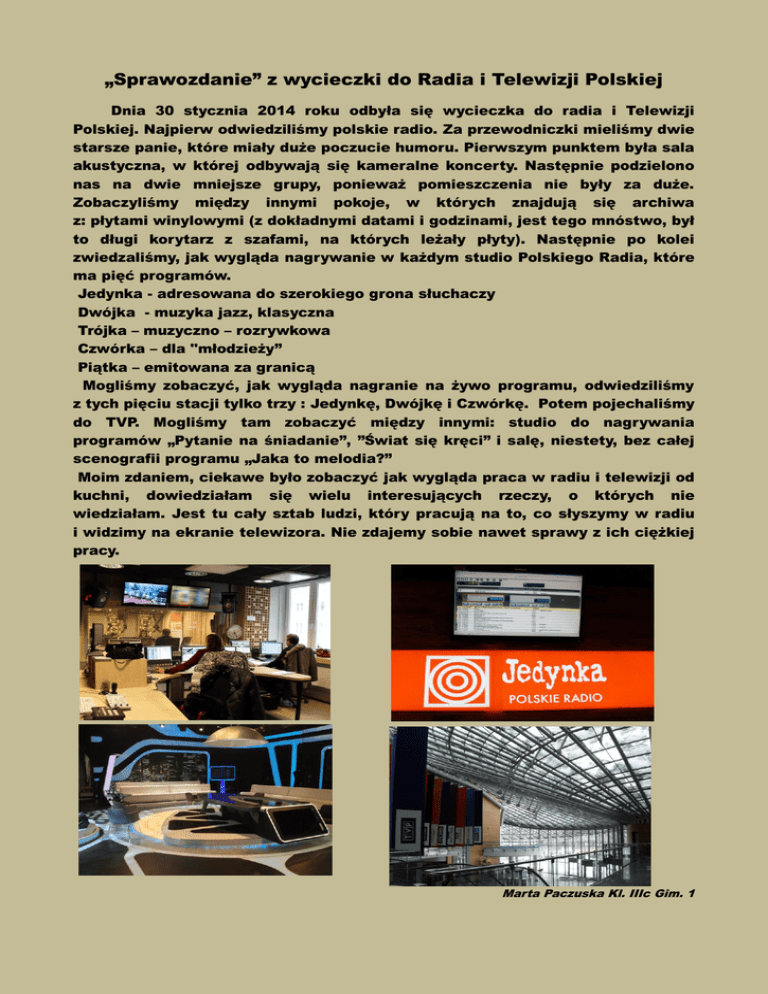 „Sprawozdanie” z wycieczki do Radia i Telewizji Polskiej

Dnia 30 stycznia 2014 roku odbyła się wycieczka do radia i Telewizji Polskiej. Najpierw odwiedziliśmy polskie radio. Za przewodniczki mieliśmy dwie starsze panie, które miały duże poczucie humoru. Pierwszym punktem była sala akustyczna, w której odbywają się kameralne koncerty. Następnie podzielono nas na dwie mniejsze grupy, ponieważ pomieszczenia nie były za duże. Zobaczyliśmy między innymi pokoje, w których znajdują się archiwa z: płytami winylowymi (z dokładnymi datami i godzinami, jest tego mnóstwo, był to długi korytarz z szafami, na których leżały płyty). Następnie po kolei zwiedzaliśmy, jak wygląda nagrywanie w każdym studio Polskiego Radia, które ma pięć programów.
Jedynka - adresowana do szerokiego grona słuchaczy
Dwójka - muzyka jazz, klasyczna
Trójka – muzyczno – rozrywkowa
Czwórka – dla "młodzieży”
Piątka – emitowana za granicą
Mogliśmy zobaczyć, jak wygląda nagranie na żywo programu, odwiedziliśmy z tych pięciu stacji tylko trzy : Jedynkę, Dwójkę i Czwórkę. Potem pojechaliśmy do TVP. Mogliśmy tam zobaczyć między innymi: studio do nagrywania programów „Pytanie na śniadanie”, ”Świat się kręci” i salę, niestety, bez całej scenografii programu „Jaka to melodia?”
Moim zdaniem, ciekawe było zobaczyć jak wygląda praca w radiu i telewizji od kuchni, dowiedziałam się wielu interesujących rzeczy, o których nie wiedziałam. Jest tu cały sztab ludzi, który pracują na to, co słyszymy w radiu i widzimy na ekranie telewizora. Nie zdajemy sobie nawet sprawy z ich ciężkiej pracy.

Jedynka
POLSKIE RADIO

Marta Paczuska Kl. IIIc Gim. 1